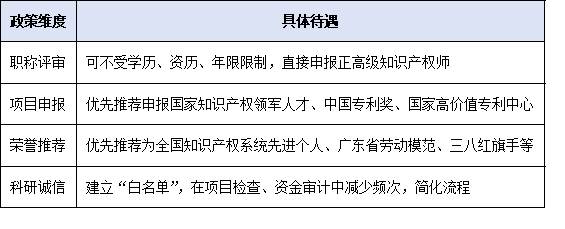 | 政策维度 | 具体待遇 |
|---|---|
| 职称评审 | 可不受学历、资历、年限限制，直接申报正高级知识产权师 |
| 项目申报 | 优先推荐申报国家知识产权领军人才、中国专利奖、国家高价值专利中心 |
| 荣誉推荐 | 优先推荐为全国知识产权系统先进个人、广东省劳动模范、三八红旗手等 |
| 科研诚信 | 建立“白名单”，在项目检查、资金审计中减少频次，简化流程 |